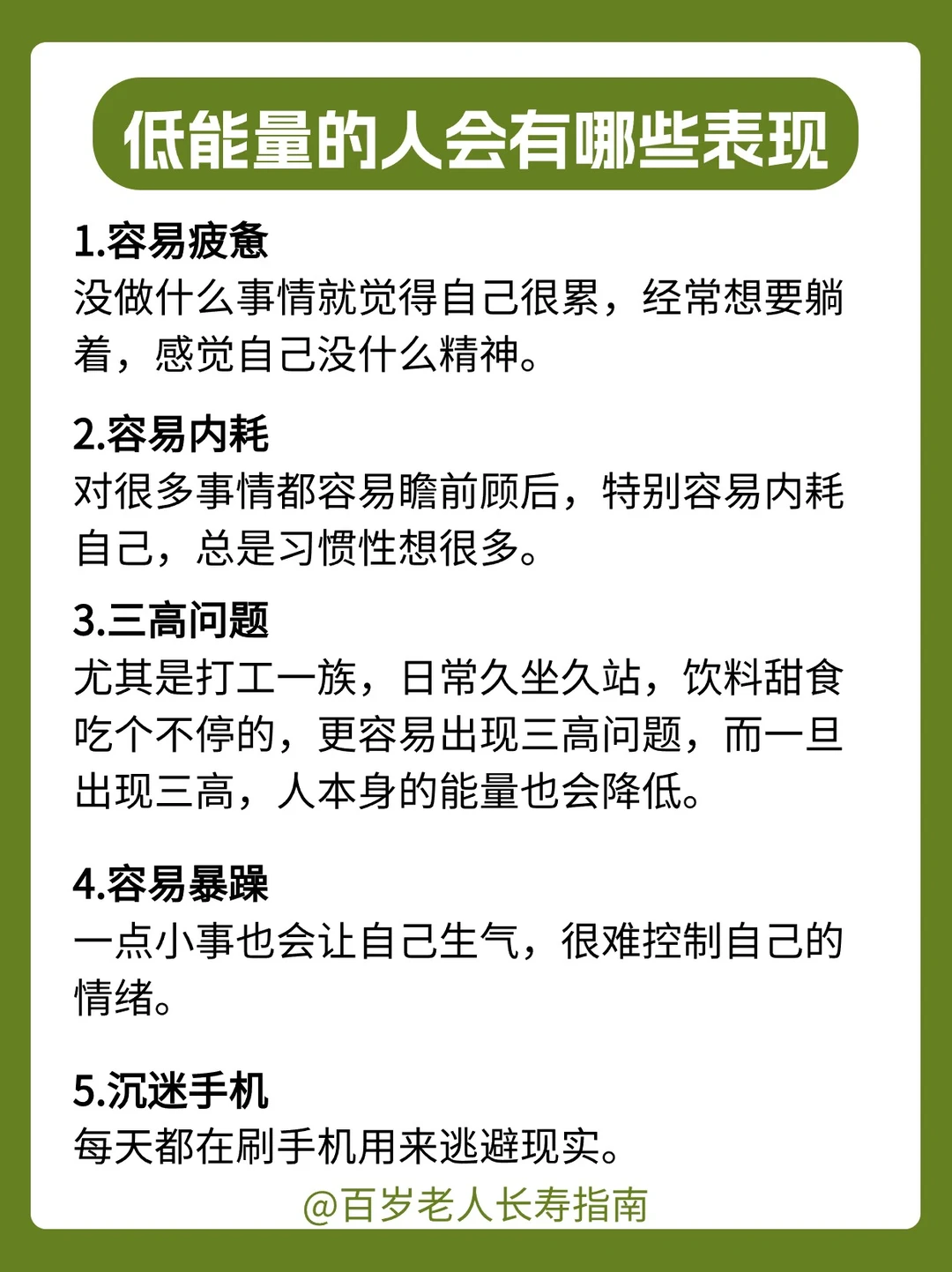 低能量的人会有哪些表现

1.容易疲惫
没做什么事情就觉得自己很累，经常想要躺着，感觉自己没什么精神。

2.容易内耗
对很多事情都容易瞻前顾后，特别容易内耗自己，总是习惯性想很多。

3.三高问题
尤其是打工一族，日常久坐久站，饮料甜食吃个不停的，更容易出现三高问题，而一旦出现三高，人本身的能量也会降低。

4.容易暴躁
一点小事也会让自己生气，很难控制自己的情绪。

5.沉迷手机
每天都在刷手机用来逃避现实。

@百岁老人长寿指南